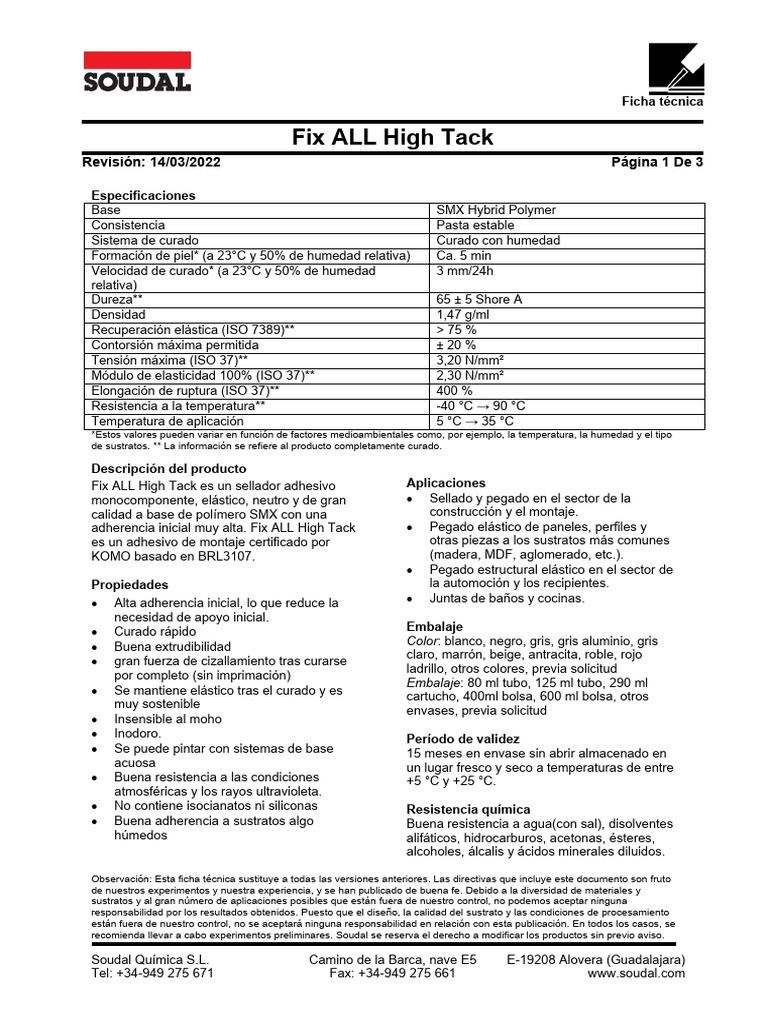 SOUDAL

Ficha técnica

Fix ALL High Tack

Revisión: 14/03/2022

Página 1 De 3

Especificaciones

| Base | SMX Hybrid Polymer |
|---|---|
| Consistencia | Pasta estable |
| Sistema de curado | Curado con humedad |
| Formación de piel* (a 23°C y 50% de humedad relativa) | Ca. 5 min |
| Velocidad de curado* (a 23°C y 50% de humedad relativa) | 3 mm/24h |
| Dureza** | 65 ± 5 Shore A |
| Densidad | 1,47 g/ml |
| Recuperación elástica (ISO 7389)** | > 75 % |
| Contorsión máxima permitida | ± 20 % |
| Tensión máxima (ISO 37)** | 3,20 N/mm² |
| Módulo de elasticidad 100% (ISO 37)** | 2,30 N/mm² |
| Elongación de ruptura (ISO 37)** | 400 % |
| Resistencia a la temperatura** | -40 °C → 90 °C |
| Temperatura de aplicación | 5 °C → 35 °C |

*Estos valores pueden variar en función de factores medioambientales como, por ejemplo, la temperatura, la humedad y el tipo de sustratos. ** La información se refiere al producto completamente curado.

Descripción del producto
Fix ALL High Tack es un sellador adhesivo monocomponente, elástico, neutro y de gran calidad a base de polímero SMX con una adherencia inicial muy alta. Fix ALL High Tack es un adhesivo de montaje certificado por KOMO basado en BRL3107.

Propiedades
• Alta adherencia inicial, lo que reduce la necesidad de apoyo inicial.
• Curado rápido
• Buena extrudibilidad
• gran fuerza de cizallamiento tras curarse por completo (sin imprimación)
• Se mantiene elástico tras el curado y es muy sostenible
• Insensible al moho
• Inodoro.
• Se puede pintar con sistemas de base acuosa
• Buena resistencia a las condiciones atmosféricas y los rayos ultravioleta.
• No contiene isocianatos ni siliconas
• Buena adherencia a sustratos algo húmedos

Aplicaciones
• Sellado y pegado en el sector de la construcción y el montaje.
• Pegado elástico de paneles, perfiles y otras piezas a los sustratos más comunes (madera, MDF, aglomerado, etc.).
• Pegado estructural elástico en el sector de la automoción y los recipientes.
• Juntas de baños y cocinas.

Embalaje
Color: blanco, negro, gris, gris aluminio, gris claro, marrón, beige, antracita, roble, rojo ladrillo, otros colores, previa solicitud
Embalaje: 80 ml tubo, 125 ml tubo, 290 ml cartucho, 400ml bolsa, 600 ml bolsa, otros envases, previa solicitud

Período de validez
15 meses en envase sin abrir almacenado en un lugar fresco y seco a temperaturas de entre +5 °C y +25 °C.

Resistencia química
Buena resistencia a agua(con sal), disolventes alifáticos, hidrocarburos, acetonas, ésteres, alcoholes, álcalis y ácidos minerales diluidos.

Observación: Esta ficha técnica sustituye a todas las versiones anteriores. Las directivas que incluye este documento son fruto de nuestros experimentos y nuestra experiencia, y se han publicado de buena fe. Debido a la diversidad de materiales y sustratos y al gran número de aplicaciones posibles que están fuera de nuestro control, no podemos aceptar ninguna responsabilidad por los resultados obtenidos. Puesto que el diseño, la calidad del sustrato y las condiciones de procesamiento están fuera de nuestro control, no se aceptará ninguna responsabilidad en relación con esta publicación. En todos los casos, se recomienda llevar a cabo experimentos preliminares. Soudal se reserva el derecho a modificar los productos sin previo aviso.

Soudal Química S.L.
Tel: +34-949 275 671
Camino de la Barca, nave E5
Fax: +34-949 275 661
E-19208 Alovera (Guadalajara)
www.soudal.com